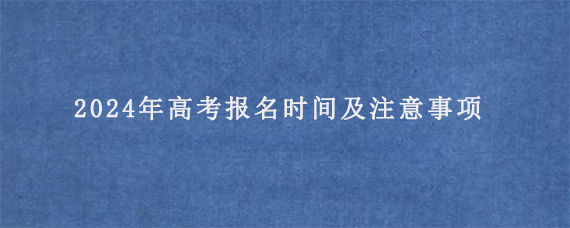 2024年高考报名时间及注意事项